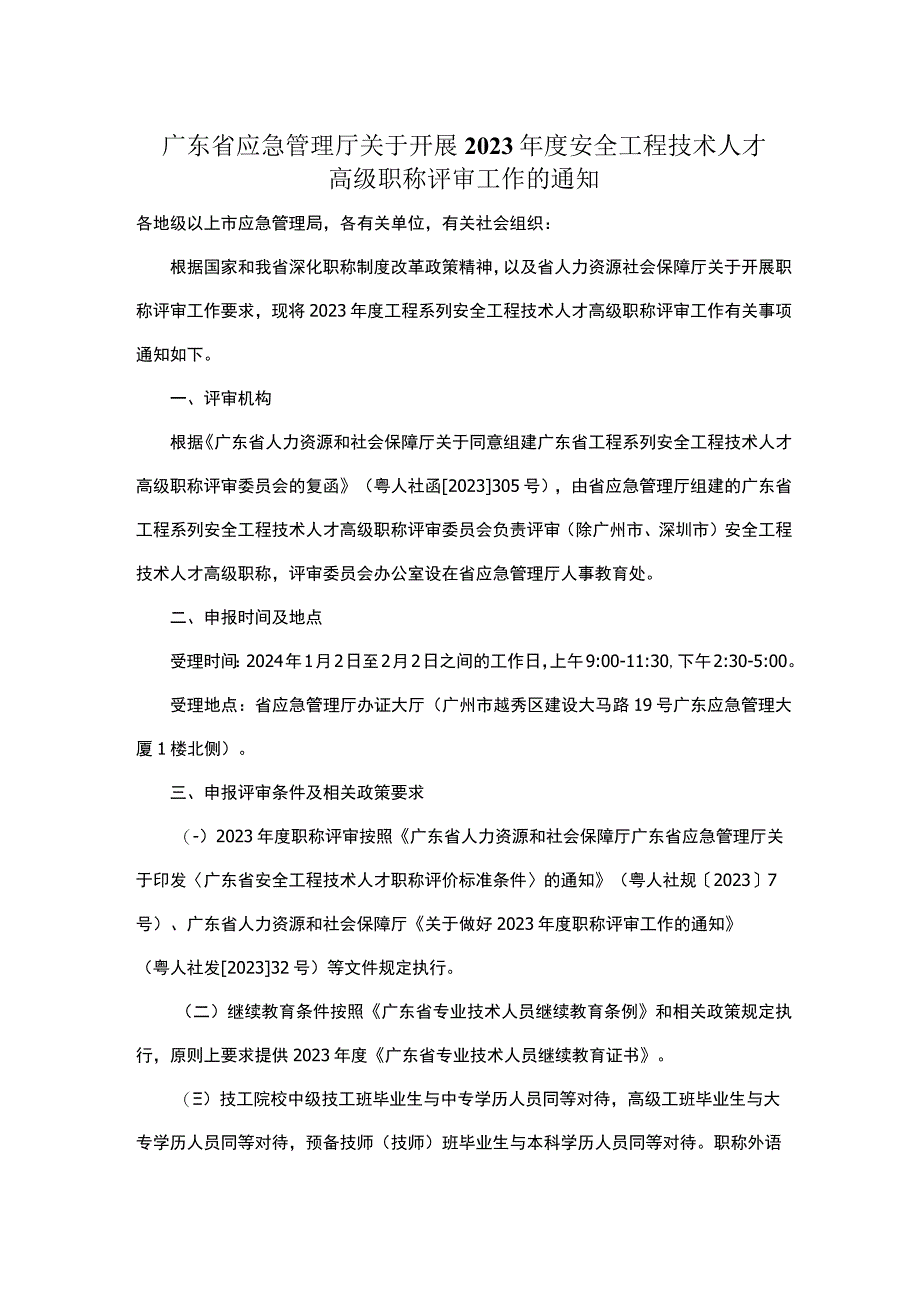 广东省应急管理厅关于开展2023年度安全工程技术人才高级职称评审工作的通知

各地级以上市应急管理局，各有关单位，有关社会组织：

根据国家和我省深化职称制度改革政策精神，以及省人力资源社会保障厅关于开展职称评审工作要求，现将2023年度工程系列安全工程技术人才高级职称评审工作有关事项通知如下。

一、评审机构

根据《广东省人力资源和社会保障厅关于同意组建广东省工程系列安全工程技术人才高级职称评审委员会的复函》（粤人社函[2023]305号），由省应急管理厅组建的广东省工程系列安全工程技术人才高级职称评审委员会负责评审（除广州市、深圳市）安全工程技术人才高级职称，评审委员会办公室设在省应急管理厅人事教育处。

二、申报时间及地点

受理时间：2024年1月2日至2月2日之间的工作日，上午9:00-11:30，下午2:30-5:00。

受理地点：省应急管理厅办证大厅（广州市越秀区建设大马路19号广东应急管理大厦1楼北侧）。

三、申报评审条件及相关政策要求

（-）2023年度职称评审按照《广东省人力资源和社会保障厅广东省应急管理厅关于印发〈广东省安全工程技术人才职称评价标准条件〉的通知》（粤人社规〔2023〕7号）、广东省人力资源和社会保障厅《关于做好2023年度职称评审工作的通知》（粤人社发[2023]32号）等文件规定执行。

（二）继续教育条件按照《广东省专业技术人员继续教育条例》和相关政策规定执行，原则上要求提供2023年度《广东省专业技术人员继续教育证书》。

（三）技工院校中级技工班毕业生与中专学历人员同等对待，高级工班毕业生与大专学历人员同等对待，预备技师（技师）班毕业生与本科学历人员同等对待。职称外语